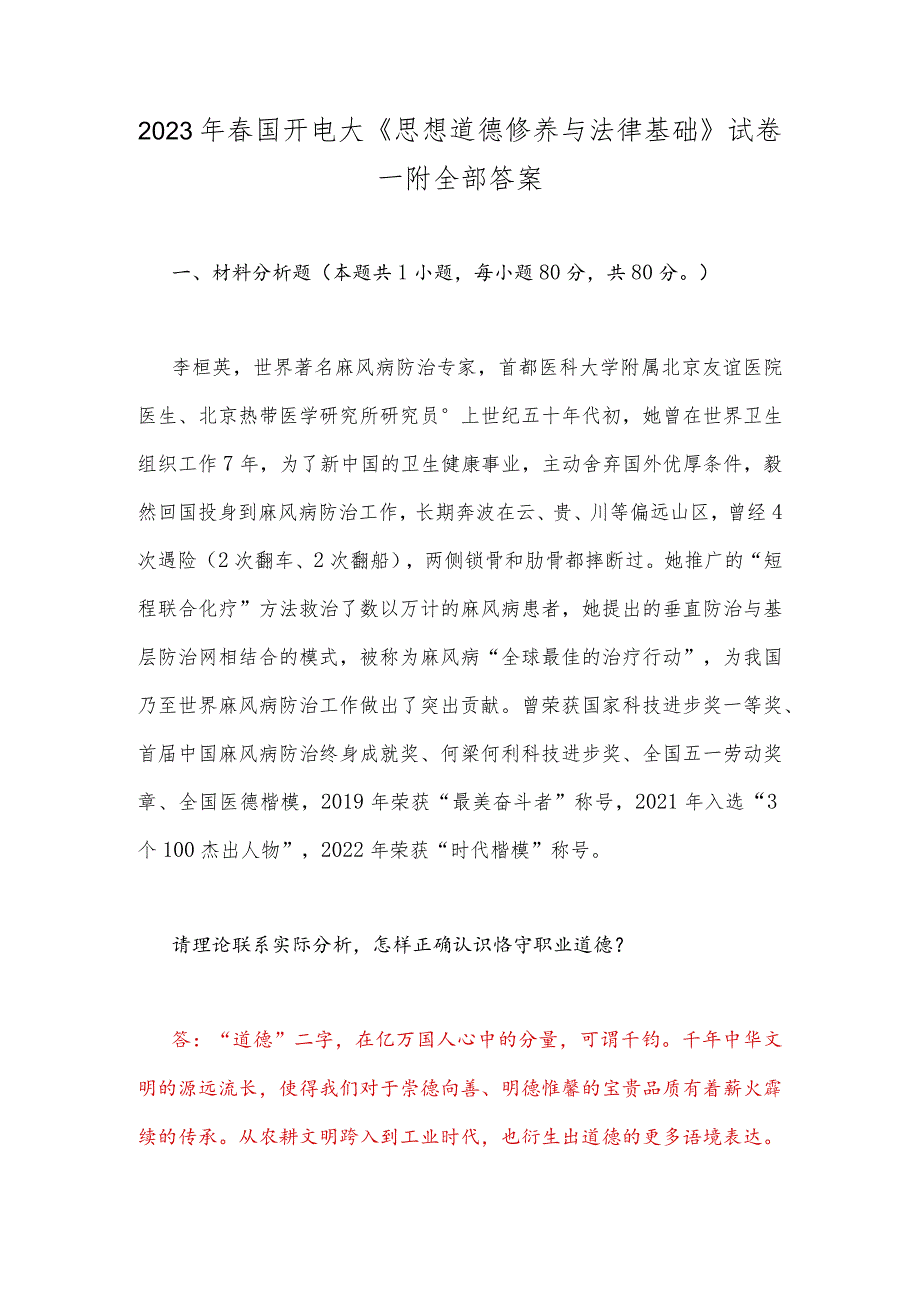 2023年春国开电大《思想道德修养与法律基础》试卷一附全部答案

一、材料分析题（本题共1小题，每小题80分，共80分。）

李桓英，世界著名麻风病防治专家，首都医科大学附属北京友谊医院医生、北京热带医学研究所研究员°上世纪五十年代初，她曾在世界卫生组织工作7年，为了新中国的卫生健康事业，主动舍弃国外优厚条件，毅然回国投身到麻风病防治工作，长期奔波在云、贵、川等偏远山区，曾经4次遇险（2次翻车、2次翻船），两侧锁骨和肋骨都摔断过。她推广的“短程联合化疗”方法救治了数以万计的麻风病患者，她提出的垂直防治与基层防治网相结合的模式，被称为麻风病“全球最佳的治疗行动”，为我国乃至世界麻风病防治工作做出了突出贡献。曾荣获国家科技进步奖一等奖、首届中国麻风病防治终身成就奖、何梁何利科技进步奖、全国五一劳动奖章、全国医德楷模，2019年荣获“最美奋斗者”称号，2021年入选“3个100杰出人物”，2022年荣获“时代楷模”称号。

请理论联系实际分析，怎样正确认识恪守职业道德？

答：“道德”二字，在亿万国人心中的分量，可谓千钧。千年中华文明的源远流长，使得我们对于崇德向善、明德惟馨的宝贵品质有着薪火霹续的传承。从农耕文明跨入到工业时代，也衍生出道德的更多语境表达。